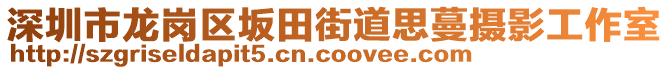 深圳市龙岗区坂田街道思蔓摄影工作室
http://szgriseldapit5.cn.coovee.com